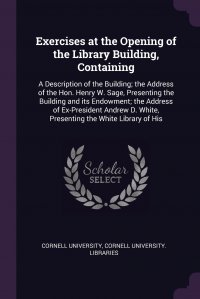 Exercises at the Opening of the Library Building, Containing

A Description of the Building; the Address of the Hon. Henry W. Sage, Presenting the Building and its Endowment; the Address of Ex-President Andrew D. White, Presenting the White Library of His

Scholar
SELECT

CORNELL UNIVERSITY, CORNELL UNIVERSITY. LIBRARIES